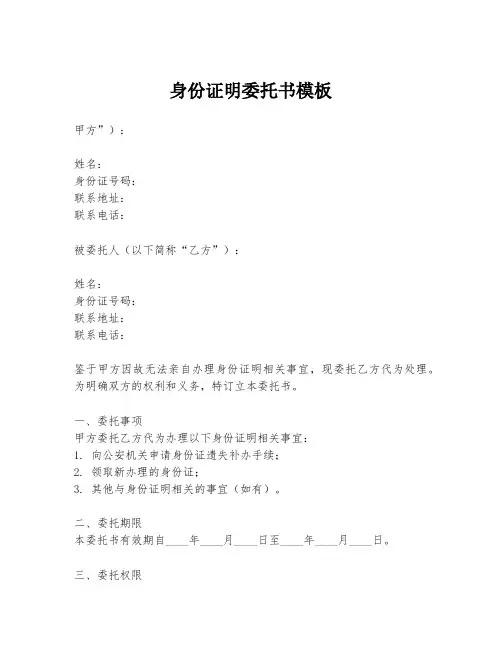 身份证明委托书模板

甲方”）：

姓名：
身份证号码：
联系地址：
联系电话：

被委托人（以下简称“乙方”）：

姓名：
身份证号码：
联系地址：
联系电话：

鉴于甲方因故无法亲自办理身份证明相关事宜，现委托乙方代为处理。为明确双方的权利和义务，特订立本委托书。

一、委托事项
甲方委托乙方代为办理以下身份证明相关事宜：
1. 向公安机关申请身份证遗失补办手续；
2. 领取新办理的身份证；
3. 其他与身份证明相关的事宜（如有）。

二、委托期限
本委托书有效期自____年____月____日至____年____月____日。

三、委托权限